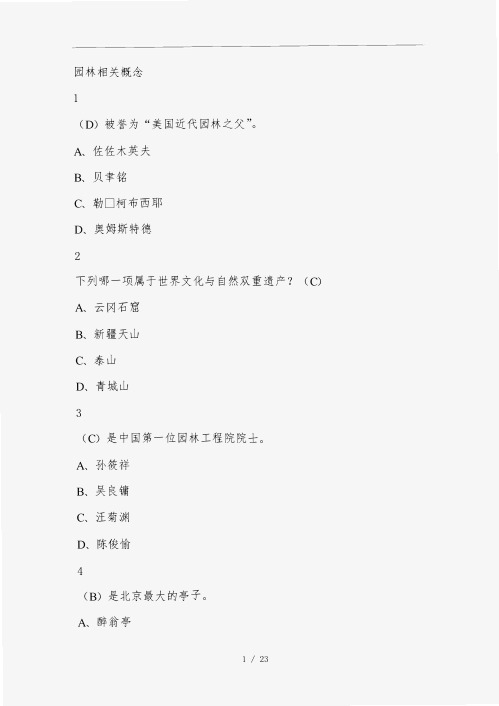 园林相关概念

1

（D）被誉为“美国近代园林之父”。

A、佐佐木英夫

B、贝聿铭

C、勒□柯布西耶

D、奥姆斯特德

2

下列哪一项属于世界文化与自然双重遗产？（C）

A、云冈石窟

B、新疆天山

C、泰山

D、青城山

3

（C）是中国第一位园林工程院院士。

A、孙筱祥

B、吴良镛

C、汪菊渊

D、陈俊愉

4

（B）是北京最大的亭子。

A、醉翁亭

1 / 23